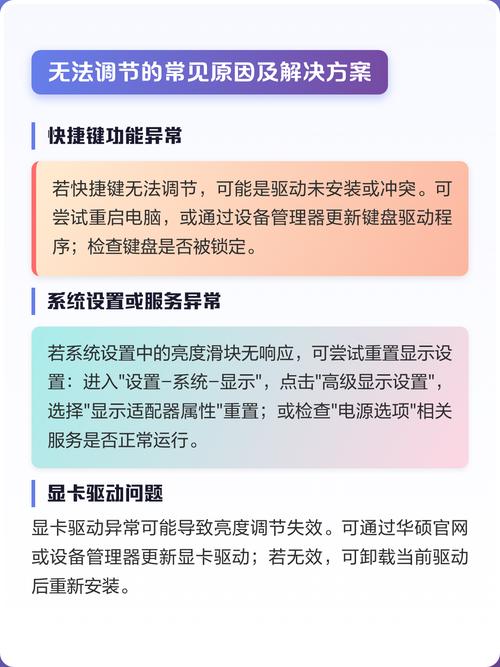 无法调节的常见原因及解决方案

快捷键功能异常

若快捷键无法调节，可能是驱动未安装或冲突。可尝试重启电脑，或通过设备管理器更新键盘驱动程序；检查键盘是否被锁定。

系统设置或服务异常

若系统设置中的亮度滑块无响应，可尝试重置显示设置：进入"设置-系统-显示"，点击"高级显示设置"，选择"显示适配器属性"重置；或检查"电源选项"相关服务是否正常运行。

显卡驱动问题

显卡驱动异常可能导致亮度调节失效。可通过华硕官网或设备管理器更新显卡驱动；若无效，可卸载当前驱动后重新安装。